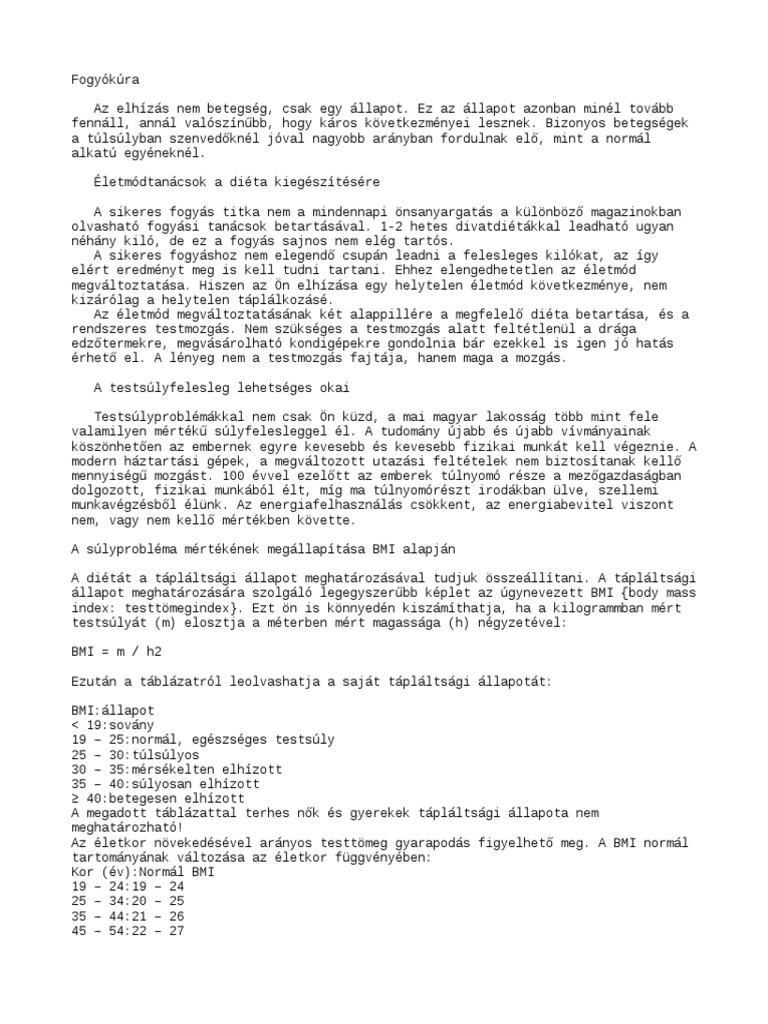 Fogyókúra

Az elhízás nem betegség, csak egy állapot. Ez az állapot azonban minél tovább fennáll, annál valószínűbb, hogy káros következményei lesznek. Bizonyos betegségek a túlsúlyban szenvedőknél jóval nagyobb arányban fordulnak elő, mint a normál alkatú egyéneknél.

Életmódtanácsok a diéta kiegészítésére

A sikeres fogyás titka nem a mindennapi önsanyargatás a különböző magazinokban olvasható fogyási tanácsok betartásával. 1-2 hetes divatdiétákkal leadható ugyan néhány kiló, de ez a fogyás sajnos nem elég tartós.
A sikeres fogyáshoz nem elegendő csupán leadni a felesleges kilókat, az így elért eredményt meg is kell tudni tartani. Ehhez elengedhetetlen az életmód megváltoztatása. Hiszen az Ön elhízása egy helytelen életmód következménye, nem kizárólag a helytelen táplálkozásé.
Az életmód megváltoztatásának két alappillére a megfelelő diéta betartása, és a rendszeres testmozgás. Nem szükséges a testmozgás alatt feltétlenül a drága edzőtermekre, megvásárolható kondigépekre gondolnia bár ezekkel is igen jó hatás érhető el. A lényeg nem a testmozgás fajtája, hanem maga a mozgás.

A testsúlyfelesleg lehetséges okai

Testsúlyproblémákkal nem csak Ön küzd, a mai magyar lakosság több mint fele valamilyen mértékű súlyfelesleggel él. A tudomány újabb és újabb vívmányainak köszönhetően az embernek egyre kevesebb és kevesebb fizikai munkát kell végeznie. A modern háztartási gépek, a megváltozott utazási feltételek nem biztosítanak kellő mennyiségű mozgást. 100 évvel ezelőtt az emberek túlnyomó része a mezőgazdaságban dolgozott, fizikai munkából élt, míg ma túlnyomórészt irodákban ülve, szellemi munkavégzésből élünk. Az energiafelhasználás csökkent, az energiabevitel viszont nem, vagy nem kellő mértékben követte.

A súlyprobléma mértékének megállapítása BMI alapján

A diétát a tápláltsági állapot meghatározásával tudjuk összeállítani. A tápláltsági állapot meghatározására szolgáló legegyszerűbb képlet az úgynevezett BMI {body mass index: testtömegindex}. Ezt ön is könnyedén kiszámíthatja, ha a kilogrammban mért testsúlyát (m) elosztja a méterben mért magassága (h) négyzetével:

BMI = m / h2

Ezután a táblázatról leolvashatja a saját tápláltsági állapotát:

BMI:állapot
< 19:sovány
19 – 25:normál, egészséges testsúly
25 – 30:túlsúlyos
30 – 35:mérsékelten elhízott
35 – 40:súlyosan elhízott
≥ 40:betegesen elhízott
A megadott táblázattal terhes nők és gyerekek tápláltsági állapota nem meghatározható!
Az életkor növekedésével arányos testtömeg gyarapodás figyelhető meg. A BMI normál tartományának változása az életkor függvényében:
Kor (év):Normál BMI
19 – 24:19 – 24
25 – 34:20 – 25
35 – 44:21 – 26
45 – 54:22 – 27